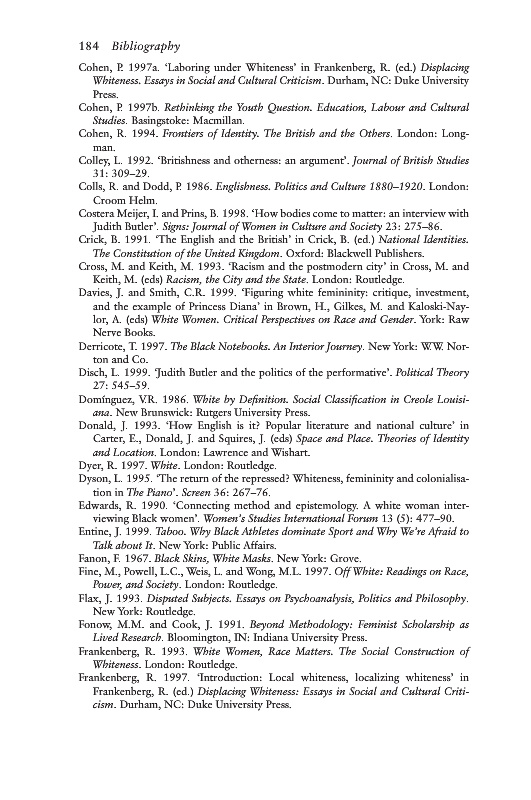 184 Bibliography

Cohen, P. 1997a. 'Laboring under Whiteness' in Frankenberg, R. (ed.) Displacing Whiteness. Essays in Social and Cultural Criticism. Durham, NC: Duke University Press.

Cohen, P. 1997b. Rethinking the Youth Question. Education, Labour and Cultural Studies. Basingstoke: Macmillan.

Cohen, R. 1994. Frontiers of Identity. The British and the Others. London: Longman.

Colley, L. 1992. 'Britishness and otherness: an argument'. Journal of British Studies 31: 309–29.

Colls, R. and Dodd, P. 1986. Englishness. Politics and Culture 1880–1920. London: Croom Helm.

Costera Meijer, I. and Prins, B. 1998. 'How bodies come to matter: an interview with Judith Butler'. Signs: Journal of Women in Culture and Society 23: 275–86.

Crick, B. 1991. 'The English and the British' in Crick, B. (ed.) National Identities. The Constitution of the United Kingdom. Oxford: Blackwell Publishers.

Cross, M. and Keith, M. 1993. 'Racism and the postmodern city' in Cross, M. and Keith, M. (eds) Racism, the City and the State. London: Routledge.

Davies, J. and Smith, C.R. 1999. 'Figuring white femininity: critique, investment, and the example of Princess Diana' in Brown, H., Gilkes, M. and Kaloski-Naylor, A. (eds) White Women. Critical Perspectives on Race and Gender. York: Raw Nerve Books.

Derricote, T. 1997. The Black Notebooks. An Interior Journey. New York: W.W. Norton and Co.

Disch, L. 1999. 'Judith Butler and the politics of the performative'. Political Theory 27: 545–59.

Domínguez, V.R. 1986. White by Definition. Social Classification in Creole Louisiana. New Brunswick: Rutgers University Press.

Donald, J. 1993. 'How English is it? Popular literature and national culture' in Carter, E., Donald, J. and Squires, J. (eds) Space and Place. Theories of Identity and Location. London: Lawrence and Wishart.

Dyer, R. 1997. White. London: Routledge.

Dyson, L. 1995. 'The return of the repressed? Whiteness, femininity and colonialisation in The Piano'. Screen 36: 267–76.

Edwards, R. 1990. 'Connecting method and epistemology. A white woman interviewing Black women'. Women's Studies International Forum 13 (5): 477–90.

Entine, J. 1999. Taboo. Why Black Athletes dominate Sport and Why We're Afraid to Talk about It. New York: Public Affairs.

Fanon, F. 1967. Black Skins, White Masks. New York: Grove.

Fine, M., Powell, L.C., Weis, L. and Wong, M.L. 1997. Off White: Readings on Race, Power, and Society. London: Routledge.

Flax, J. 1993. Disputed Subjects. Essays on Psychoanalysis, Politics and Philosophy. New York: Routledge.

Fonow, M.M. and Cook, J. 1991. Beyond Methodology: Feminist Scholarship as Lived Research. Bloomington, IN: Indiana University Press.

Frankenberg, R. 1993. White Women, Race Matters. The Social Construction of Whiteness. London: Routledge.

Frankenberg, R. 1997. 'Introduction: Local whiteness, localizing whiteness' in Frankenberg, R. (ed.) Displacing Whiteness: Essays in Social and Cultural Criticism. Durham, NC: Duke University Press.